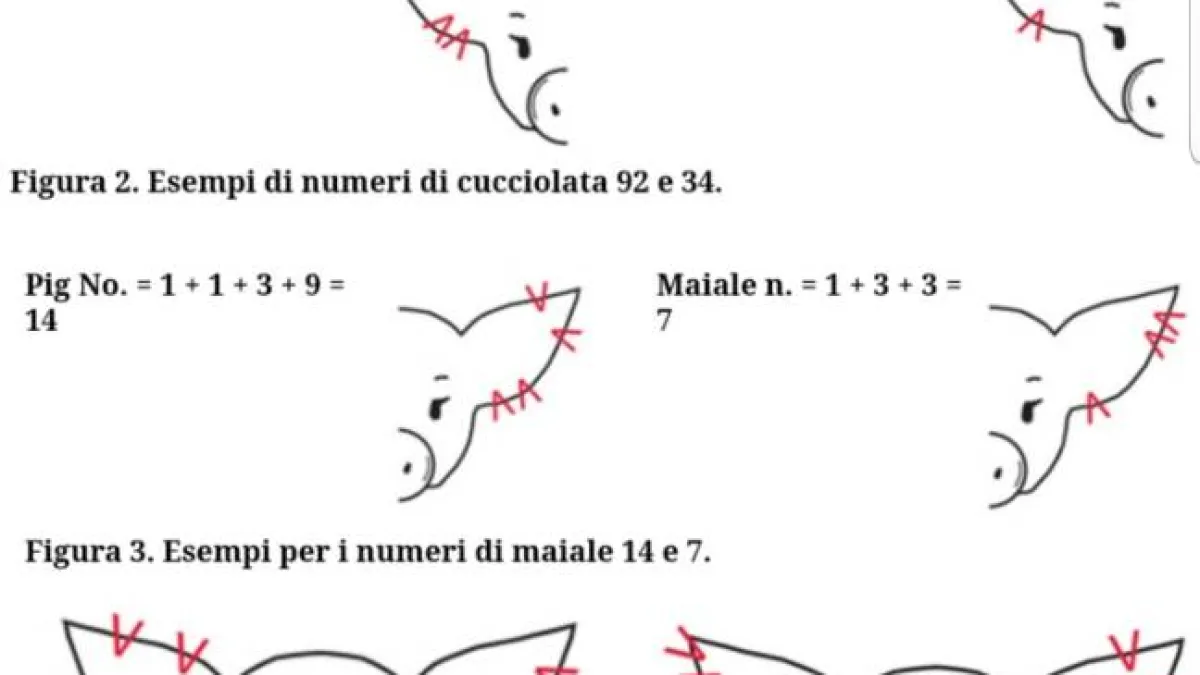 Figura 2. Esempi di numeri di cucciolata 92 e 34.

Pig No. = 1 + 1 + 3 + 9 = 14

Maiale n. = 1 + 3 + 3 = 7

Figura 3. Esempi per i numeri di maiale 14 e 7.